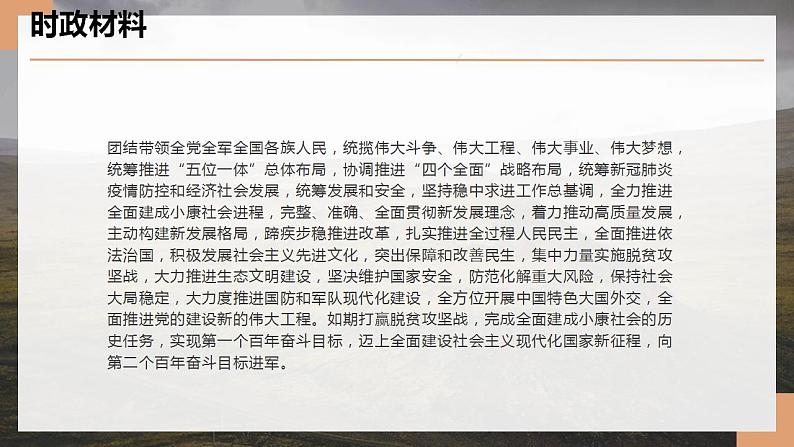 时政材料

团结带领全党全军全国各族人民，统揽伟大斗争、伟大工程、伟大事业、伟大梦想，统筹推进“五位一体”总体布局，协调推进“四个全面”战略布局，统筹新冠肺炎疫情防控和经济社会发展，统筹发展和安全，坚持稳中求进工作总基调，全力推进全面建成小康社会进程，完整、准确、全面贯彻新发展理念，着力推动高质量发展，主动构建新发展格局，蹄疾步稳推进改革，扎实推进全过程人民民主，全面推进依法治国，积极发展社会主义先进文化，突出保障和改善民生，集中力量实施脱贫攻坚战，大力推进生态文明建设，坚决维护国家安全，防范化解重大风险，保持社会大局稳定，大力度推进国防和军队现代化建设，全方位开展中国特色大国外交，全面推进党的建设新的伟大工程。如期打赢脱贫攻坚战，完成全面建成小康社会的历史任务，实现第一个百年奋斗目标，迈上全面建设社会主义现代化国家新征程，向第二个百年奋斗目标进军。